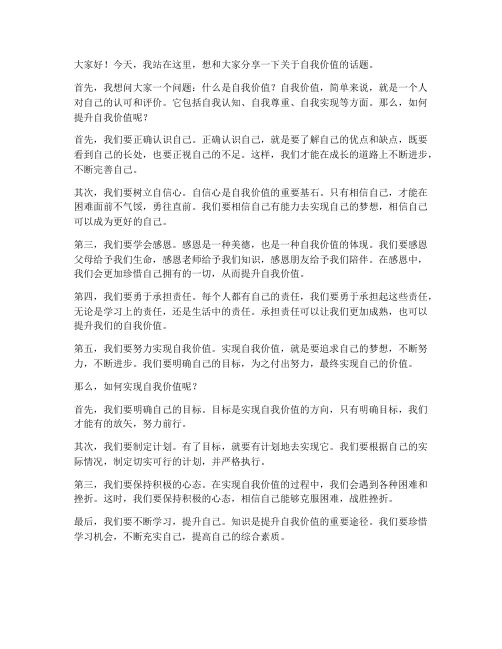 大家好！今天，我站在这里，想和大家分享一下关于自我价值的话题。

首先，我想问大家一个问题：什么是自我价值？自我价值，简单来说，就是一个人对自己的认可和评价。它包括自我认知、自我尊重、自我实现等方面。那么，如何提升自我价值呢？

首先，我们要正确认识自己。正确认识自己，就是要了解自己的优点和缺点，既要看到自己的长处，也要正视自己的不足。这样，我们才能在成长的道路上不断进步，不断完善自己。

其次，我们要树立自信心。自信心是自我价值的重要基石。只有相信自己，才能在困难面前不气馁，勇往直前。我们要相信自己有能力去实现自己的梦想，相信自己可以成为更好的自己。

第三，我们要学会感恩。感恩是一种美德，也是一种自我价值的体现。我们要感恩父母给予我们生命，感恩老师给予我们知识，感恩朋友给予我们陪伴。在感恩中，我们会更加珍惜自己拥有的一切，从而提升自我价值。

第四，我们要勇于承担责任。每个人都有自己的责任，我们要勇于承担起这些责任，无论是学习上的责任，还是生活中的责任。承担责任可以让我们更加成熟，也可以提升我们的自我价值。

第五，我们要努力实现自我价值。实现自我价值，就是要追求自己的梦想，不断努力，不断进步。我们要明确自己的目标，为之付出努力，最终实现自己的价值。

那么，如何实现自我价值呢？

首先，我们要明确自己的目标。目标是实现自我价值的方向，只有明确目标，我们才能有的放矢，努力前行。

其次，我们要制定计划。有了目标，就要有计划地去实现它。我们要根据自己的实际情况，制定切实可行的计划，并严格执行。

第三，我们要保持积极的心态。在实现自我价值的过程中，我们会遇到各种困难和挫折。这时，我们要保持积极的心态，相信自己能够克服困难，战胜挫折。

最后，我们要不断学习，提升自己。知识是提升自我价值的重要途径。我们要珍惜学习机会，不断充实自己，提高自己的综合素质。